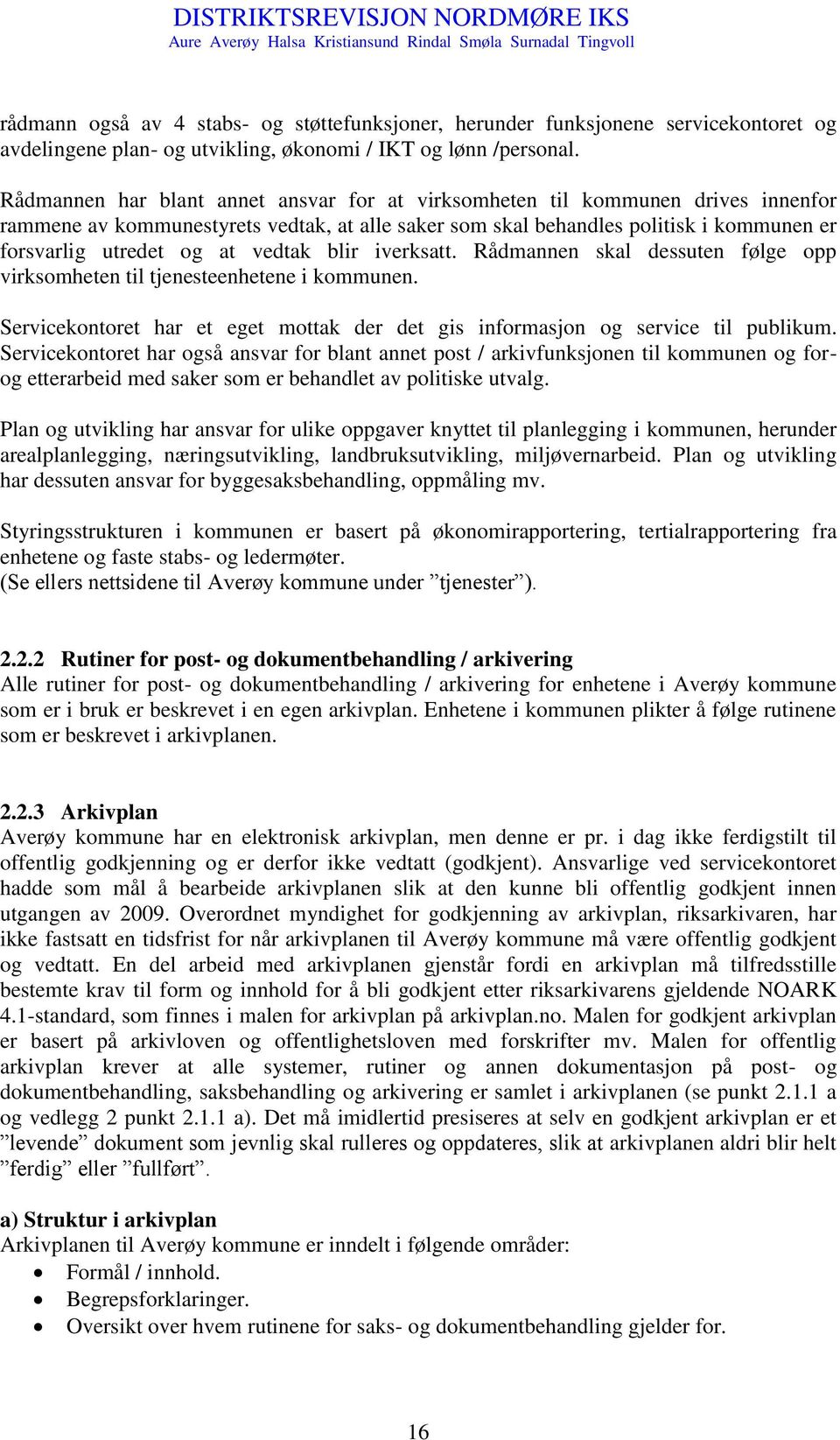 DISTRIKTSREVISJON NORDMØRE IKS
Aure Averøy Halsa Kristiansund Rindal Smøla Surnadal Tingvoll

rådmann også av 4 stabs- og støttefunksjoner, herunder funksjonene servicekontoret og avdelingene plan- og utvikling, økonomi / IKT og lønn /personal.

Rådmannen har blant annet ansvar for at virksomheten til kommunen drives innenfor rammene av kommunestyrets vedtak, at alle saker som skal behandles politisk i kommunen er forsvarlig utredet og at vedtak blir iverksatt. Rådmannen skal dessuten følge opp virksomheten til tjenesteenhetene i kommunen.

Servicekontoret har et eget mottak der det gis informasjon og service til publikum. Servicekontoret har også ansvar for blant annet post / arkivfunksjonen til kommunen og for- og etterarbeid med saker som er behandlet av politiske utvalg.

Plan og utvikling har ansvar for ulike oppgaver knyttet til planlegging i kommunen, herunder arealplanlegging, næringsutvikling, landbruksutvikling, miljøvernarbeid. Plan og utvikling har dessuten ansvar for byggesaksbehandling, oppmåling mv.

Styringsstrukturen i kommunen er basert på økonomirapportering, tertialrapportering fra enhetene og faste stabs- og ledermøter.
(Se ellers nettsidene til Averøy kommune under ”tjenester”).

2.2.2 Rutiner for post- og dokumentbehandling / arkivering
Alle rutiner for post- og dokumentbehandling / arkivering for enhetene i Averøy kommune som er i bruk er beskrevet i en egen arkivplan. Enhetene i kommunen plikter å følge rutinene som er beskrevet i arkivplanen.

2.2.3 Arkivplan
Averøy kommune har en elektronisk arkivplan, men denne er pr. i dag ikke ferdigstilt til offentlig godkjenning og er derfor ikke vedtatt (godkjent). Ansvarlige ved servicekontoret hadde som mål å bearbeide arkivplanen slik at den kunne bli offentlig godkjent innen utgangen av 2009. Overordnet myndighet for godkjenning av arkivplan, riksarkivaren, har ikke fastsatt en tidsfrist for når arkivplanen til Averøy kommune må være offentlig godkjent og vedtatt. En del arbeid med arkivplanen gjenstår fordi en arkivplan må tilfredsstille bestemte krav til form og innhold for å bli godkjent etter riksarkivarens gjeldende NOARK 4.1-standard, som finnes i malen for arkivplan på arkivplan.no. Malen for godkjent arkivplan er basert på arkivloven og offentlighetsloven med forskrifter mv. Malen for offentlig arkivplan krever at alle systemer, rutiner og annen dokumentasjon på post- og dokumentbehandling, saksbehandling og arkivering er samlet i arkivplanen (se punkt 2.1.1 a og vedlegg 2 punkt 2.1.1 a). Det må imidlertid presiseres at selv en godkjent arkivplan er et ”levende” dokument som jevnlig skal rulleres og oppdateres, slik at arkivplanen aldri blir helt ”ferdig” eller ”fullført”.

a) Struktur i arkivplan
Arkivplanen til Averøy kommune er inndelt i følgende områder:
• Formål / innhold.
• Begrepsforklaringer.
• Oversikt over hvem rutinene for saks- og dokumentbehandling gjelder for.

16